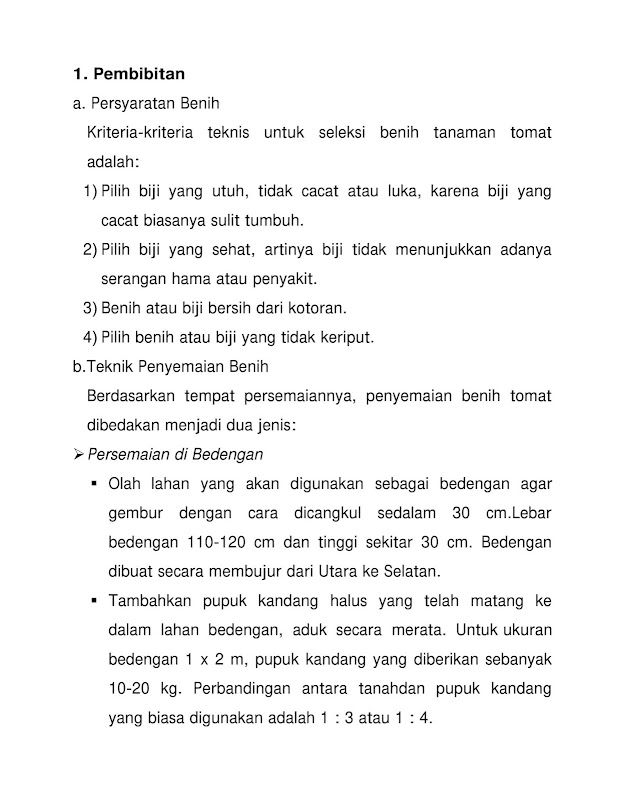 1. Pembibitan

a. Persyaratan Benih

Kriteria-kriteria teknis untuk seleksi benih tanaman tomat adalah:

1) Pilih biji yang utuh, tidak cacat atau luka, karena biji yang cacat biasanya sulit tumbuh.

2) Pilih biji yang sehat, artinya biji tidak menunjukkan adanya serangan hama atau penyakit.

3) Benih atau biji bersih dari kotoran.

4) Pilih benih atau biji yang tidak keriput.

b.Teknik Penyemaian Benih

Berdasarkan tempat persemaiannya, penyemaian benih tomat dibedakan menjadi dua jenis:

➢ Persemaian di Bedengan

▪ Olah lahan yang akan digunakan sebagai bedengan agar gembur dengan cara dicangkul sedalam 30 cm.Lebar bedengan 110-120 cm dan tinggi sekitar 30 cm. Bedengan dibuat secara membujur dari Utara ke Selatan.

▪ Tambahkan pupuk kandang halus yang telah matang ke dalam lahan bedengan, aduk secara merata. Untuk ukuran bedengan 1 x 2 m, pupuk kandang yang diberikan sebanyak 10-20 kg. Perbandingan antara tanahdan pupuk kandang yang biasa digunakan adalah 1 : 3 atau 1 : 4.